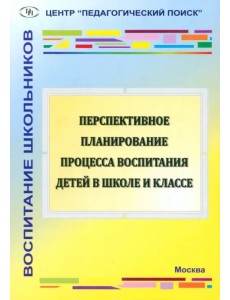 ЦЕНТР "ПЕДАГОГИЧЕСКИЙ ПОИСК"

ВОСПИТАНИЕ ШКОЛЬНИКОВ

ПЕРСПЕКТИВНОЕ ПЛАНИРОВАНИЕ ПРОЦЕССА ВОСПИТАНИЯ ДЕТЕЙ В ШКОЛЕ И КЛАССЕ

Москва